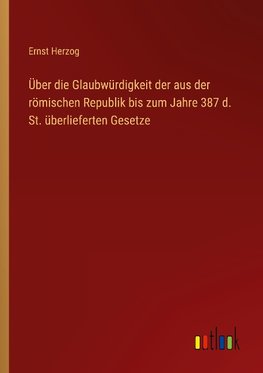 Ernst Herzog

Über die Glaubwürdigkeit der aus der römischen Republik bis zum Jahre 387 d. St. überlieferten Gesetze

outlook